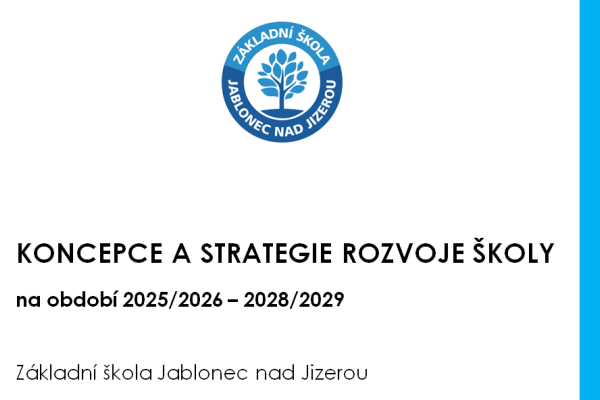 ZÁKLADNÍ ŠKOLA
JABLONEC NAD JIZEROU

KONCEPCE A STRATEGIE ROZVOJE ŠKOLY

na období 2025/2026 – 2028/2029

Základní škola Jablonec nad Jizerou